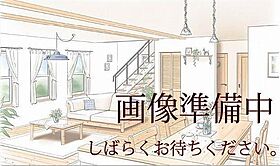 画像準備中
しばらくお待ちください。